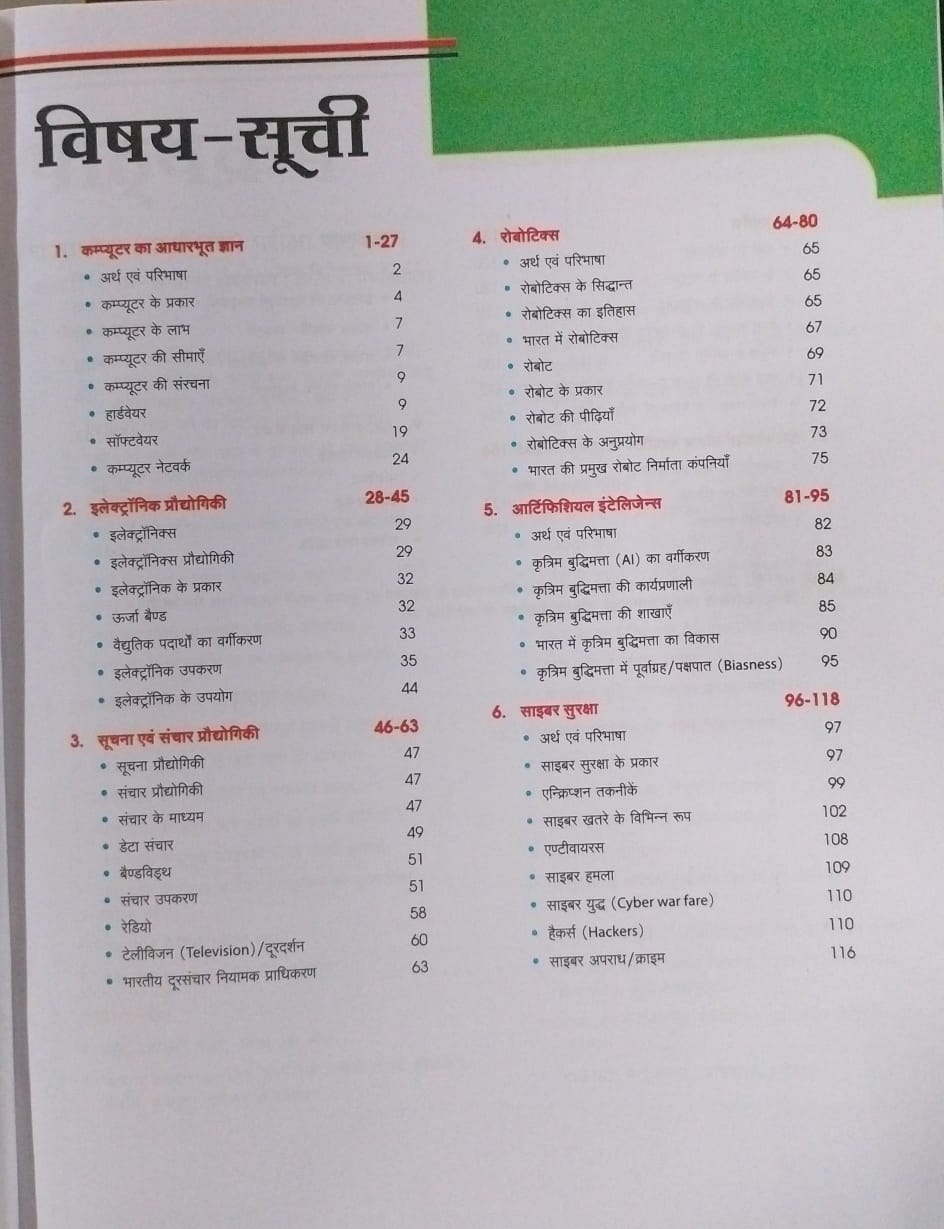 विषय-सूची

1. कम्प्यूटर का आधारभूत ज्ञान 1-27
• अर्थ एवं परिभाषा 2
• कम्प्यूटर के प्रकार 4
• कम्प्यूटर के लाभ 7
• कम्प्यूटर की सीमाएँ 7
• कम्प्यूटर की संरचना 9
• हार्डवेयर 9
• सॉफ्टवेयर 19
• कम्प्यूटर नेटवर्क 24

2. इलेक्ट्रॉनिक प्रौद्योगिकी 28-45
• इलेक्ट्रॉनिक्स 29
• इलेक्ट्रॉनिक्स प्रौद्योगिकी 29
• इलेक्ट्रॉनिक के प्रकार 32
• ऊर्जा बैण्ड 32
• वैद्युतिक पदार्थों का वर्गीकरण 33
• इलेक्ट्रॉनिक उपकरण 35
• इलेक्ट्रॉनिक के उपयोग 44

3. सूचना एवं संचार प्रौद्योगिकी 46-63
• सूचना प्रौद्योगिकी 47
• संचार प्रौद्योगिकी 47
• संचार के माध्यम 47
• डेटा संचार 49
• बैण्डविड्थ 51
• संचार उपकरण 51
• रेडियो 58
• टेलीविजन (Television)/दूरदर्शन 60
• भारतीय दूरसंचार नियामक प्राधिकरण 63

4. रोबोटिक्स 64-80
• अर्थ एवं परिभाषा 65
• रोबोटिक्स के सिद्धान्त 65
• रोबोटिक्स का इतिहास 65
• भारत में रोबोटिक्स 67
• रोबोट 69
• रोबोट के प्रकार 71
• रोबोट की पीढ़ियाँ 72
• रोबोटिक्स के अनुप्रयोग 73
• भारत की प्रमुख रोबोट निर्माता कंपनियाँ 75

5. आर्टिफिशियल इंटेलिजेन्स 81-95
• अर्थ एवं परिभाषा 82
• कृत्रिम बुद्धिमत्ता (AI) का वर्गीकरण 83
• कृत्रिम बुद्धिमत्ता की कार्यप्रणाली 84
• कृत्रिम बुद्धिमत्ता की शाखाएँ 85
• भारत में कृत्रिम बुद्धिमत्ता का विकास 90
• कृत्रिम बुद्धिमत्ता में पूर्वाग्रह/पक्षपात (Biasness) 95

6. साइबर सुरक्षा 96-118
• अर्थ एवं परिभाषा 97
• साइबर सुरक्षा के प्रकार 97
• एन्क्रिप्शन तकनीकें 99
• साइबर खतरे के विभिन्न रूप 102
• एण्टीवायरस 108
• साइबर हमला 109
• साइबर युद्ध (Cyber war fare) 110
• हैकर्स (Hackers) 110
• साइबर अपराध/क्राइम 116